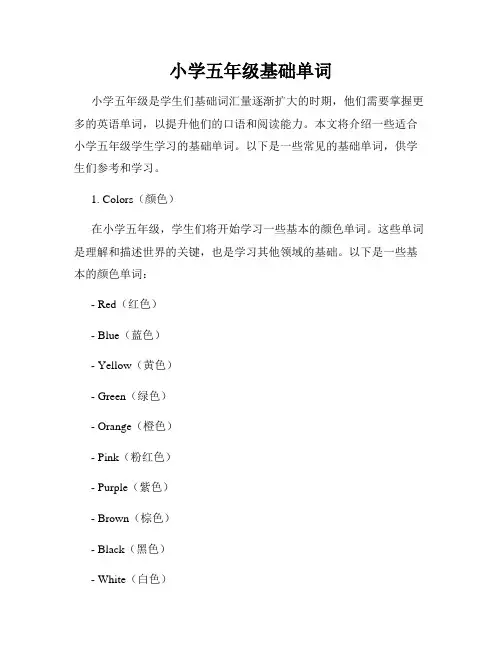 小学五年级基础单词

小学五年级是学生们基础词汇量逐渐扩大的时期，他们需要掌握更多的英语单词，以提升他们的口语和阅读能力。本文将介绍一些适合小学五年级学生学习的基础单词。以下是一些常见的基础单词，供学生们参考和学习。

1. Colors（颜色）

在小学五年级，学生们将开始学习一些基本的颜色单词。这些单词是理解和描述世界的关键，也是学习其他领域的基础。以下是一些基本的颜色单词：

- Red（红色）

- Blue（蓝色）

- Yellow（黄色）

- Green（绿色）

- Orange（橙色）

- Pink（粉红色）

- Purple（紫色）

- Brown（棕色）

- Black（黑色）

- White（白色）